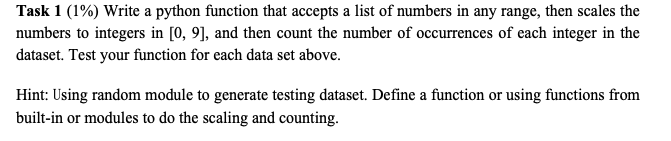 Task 1 (1%) Write a python function that accepts a list of numbers in any range, then scales the numbers to integers in [0, 9], and then count the number of occurrences of each integer in the dataset. Test your function for each data set above.

Hint: Using random module to generate testing dataset. Define a function or using functions from built-in or modules to do the scaling and counting.